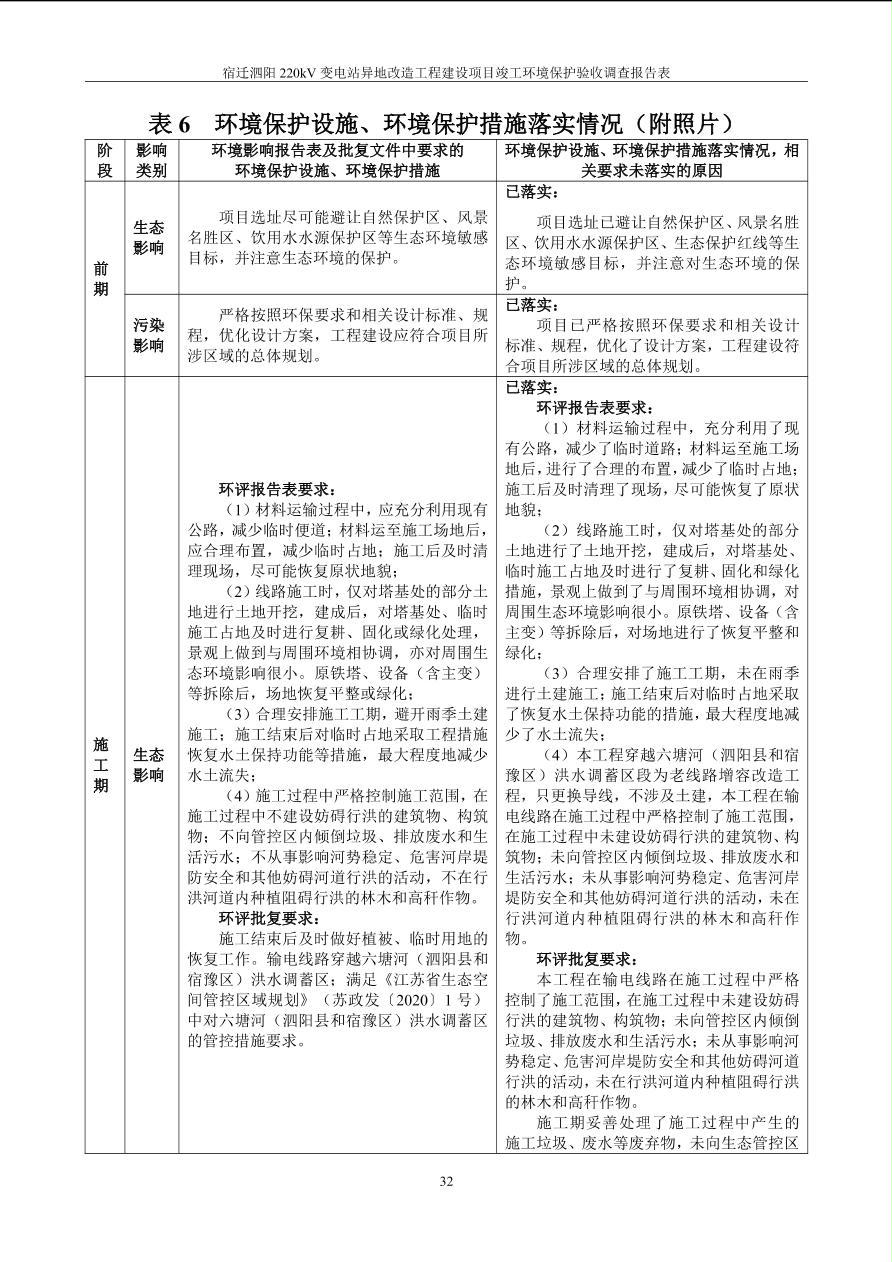 宿迁泗阳220kV变电站异地改造工程建设项目竣工环境保护验收调查报告表

表6 环境保护设施、环境保护措施落实情况（附照片）

| 阶段 | 影响类别 | 环境影响报告表及批复文件中要求的环境保护设施、环境保护措施 | 环境保护设施、环境保护措施落实情况，相关要求未落实的原因 |
|---|---|---|---|
| 前期 | 生态影响 | 项目选址尽可能避让自然保护区、风景名胜区、饮用水水源保护区等生态环境敏感目标，并注意生态环境的保护。 | 已落实：项目选址已避让自然保护区、风景名胜区、饮用水水源保护区、生态保护红线等生态环境敏感目标，并注意对生态环境的保护。 |
|  | 污染影响 | 严格按照环保要求和相关设计标准、规程，优化设计方案，工程建设应符合项目所涉区域的总体规划。 | 已落实：项目已严格按照环保要求和相关设计标准、规程，优化了设计方案，工程建设符合项目所涉区域的总体规划。 |
| 施工期 | 生态影响 | 环评报告表要求：（1）材料运输过程中，应充分利用现有公路，减少临时便道；材料运至施工场地后，应合理布置，减少临时占地；施工后及时清理现场，尽可能恢复原状地貌；（2）线路施工时，仅对塔基处的部分土地进行土地开挖，建成后，对塔基处、临时施工占地及时进行复耕、固化或绿化处理，景观上做到与周围环境相协调，亦对周围生态环境影响很小。原铁塔、设备（含主变）等拆除后，场地恢复平整或绿化；（3）合理安排施工工期，避开雨季土建施工；施工结束后对临时占地采取工程措施恢复水土保持功能等措施，最大程度地减少水土流失；（4）施工过程中严格控制施工范围，在施工过程中不建设妨碍行洪的建筑物、构筑物；不向管控区内倾倒垃圾、排放废水和生活污水；不从事影响河势稳定、危害河岸堤防安全和其他妨碍河道行洪的活动，不在行洪河道内种植阻碍行洪的林木和高秆作物。环评批复要求：施工结束后及时做好植被、临时用地的恢复工作。输电线路穿越六塘河（泗阳县和宿豫区）洪水调蓄区；满足《江苏省生态空间管控区域规划》（苏政发〔2020〕1号）中对六塘河（泗阳县和宿豫区）洪水调蓄区的管控措施要求。 | 已落实：环评报告表要求：（1）材料运输过程中，充分利用了现有公路，减少了临时道路；材料运至施工场地后，进行了合理的布置，减少了临时占地；施工后及时清理了现场，尽可能恢复了原状地貌；（2）线路施工时，仅对塔基处的部分土地进行了土地开挖，建成后，对塔基处、临时施工占地及时进行了复耕、固化和绿化措施，景观上做到了与周围环境相协调，对周围生态环境影响很小。原铁塔、设备（含主变）等拆除后，对场地进行了恢复平整和绿化；（3）合理安排了施工工期，未在雨季进行土建施工；施工结束后对临时占地采取了恢复水土保持功能的措施，最大程度地减少了水土流失；（4）本工程穿越六塘河（泗阳县和宿豫区）洪水调蓄区段为老线路增容改造工程，只更换导线，不涉及土建，本工程在输电线路在施工过程中严格控制了施工范围，在施工过程中未建设妨碍行洪的建筑物、构筑物；未向管控区内倾倒垃圾、排放废水和生活污水；未从事影响河势稳定、危害河岸堤防安全和其他妨碍河道行洪的活动，未在行洪河道内种植阻碍行洪的林木和高秆作物。环评批复要求：本工程在输电线路在施工过程中严格控制了施工范围，在施工过程中未建设妨碍行洪的建筑物、构筑物；未向管控区内倾倒垃圾、排放废水和生活污水；未从事影响河势稳定、危害河岸堤防安全和其他妨碍河道行洪的活动，未在行洪河道内种植阻碍行洪的林木和高秆作物。施工期妥善处理了施工过程中产生的施工垃圾、废水等废弃物，未向生态管控区 |

32